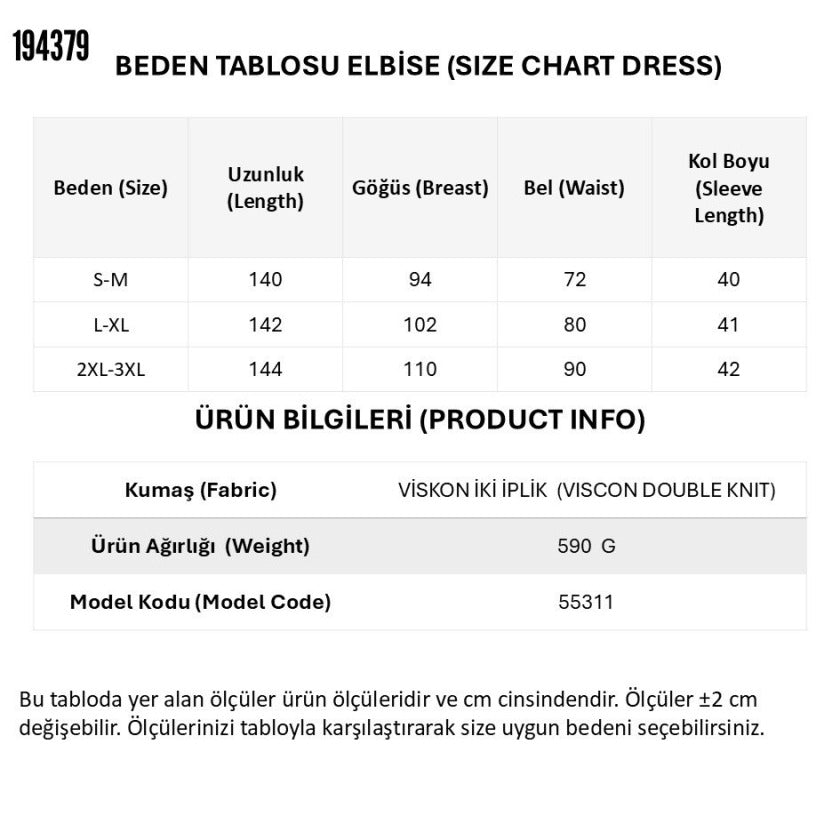 194379

BEDEN TABLOSU ELBİSE (SIZE CHART DRESS)

| Beden (Size) | Uzunluk (Length) | Göğüs (Breast) | Bel (Waist) | Kol Boyu (Sleeve Length) |
|---|---|---|---|---|
| S-M | 140 | 94 | 72 | 40 |
| L-XL | 142 | 102 | 80 | 41 |
| 2XL-3XL | 144 | 110 | 90 | 42 |

ÜRÜN BİLGİLERİ (PRODUCT INFO)

| Kumaş (Fabric) | VİSKON İKİ İPLİK (VISCON DOUBLE KNIT) |
|---|---|
| Ürün Ağırlığı (Weight) | 590 G |
| Model Kodu (Model Code) | 55311 |

Bu tabloda yer alan ölçüler ürün ölçüleridir ve cm cinsindendir. Ölçüler ±2 cm değişebilir. Ölçülerinizi tabloyla karşılaştırarak size uygun bedeni seçebilirsiniz.